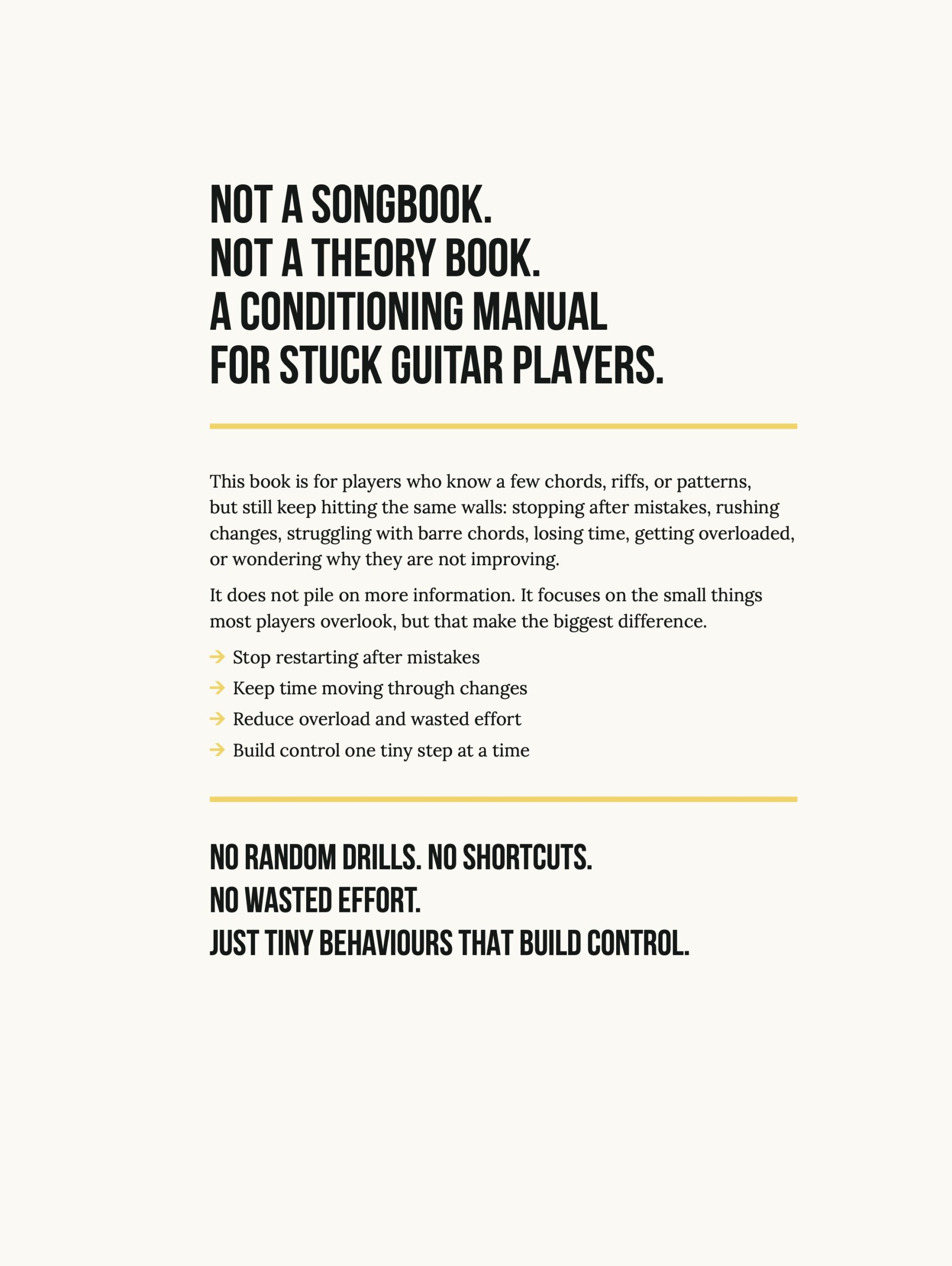 NOT A SONGBOOK.
NOT A THEORY BOOK.
A CONDITIONING MANUAL
FOR STUCK GUITAR PLAYERS.

This book is for players who know a few chords, riffs, or patterns, but still keep hitting the same walls: stopping after mistakes, rushing changes, struggling with barre chords, losing time, getting overloaded, or wondering why they are not improving.

It does not pile on more information. It focuses on the small things most players overlook, but that make the biggest difference.

→ Stop restarting after mistakes
→ Keep time moving through changes
→ Reduce overload and wasted effort
→ Build control one tiny step at a time

NO RANDOM DRILLS. NO SHORTCUTS.
NO WASTED EFFORT.
JUST TINY BEHAVIOURS THAT BUILD CONTROL.